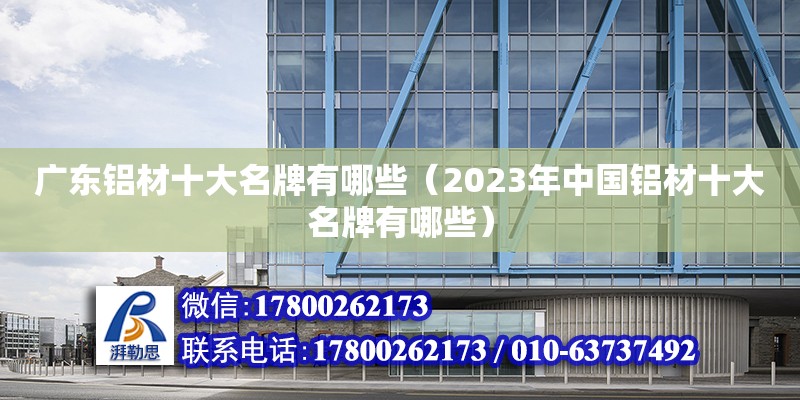 广东铝材十大名牌有哪些（2023年中国铝材十大名牌有哪些）

湃勒思

微信:17800262173

联系电话:17800262173 / 010-63737492